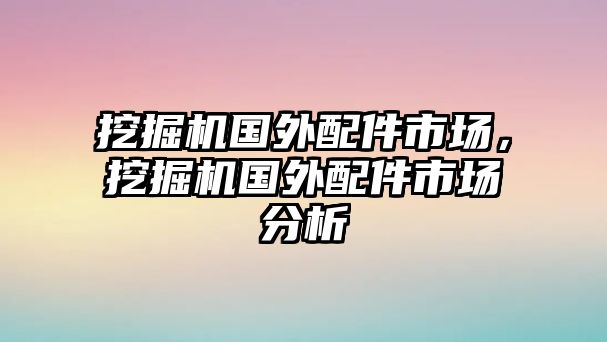 挖掘机国外配件市场，挖掘机国外配件市场分析